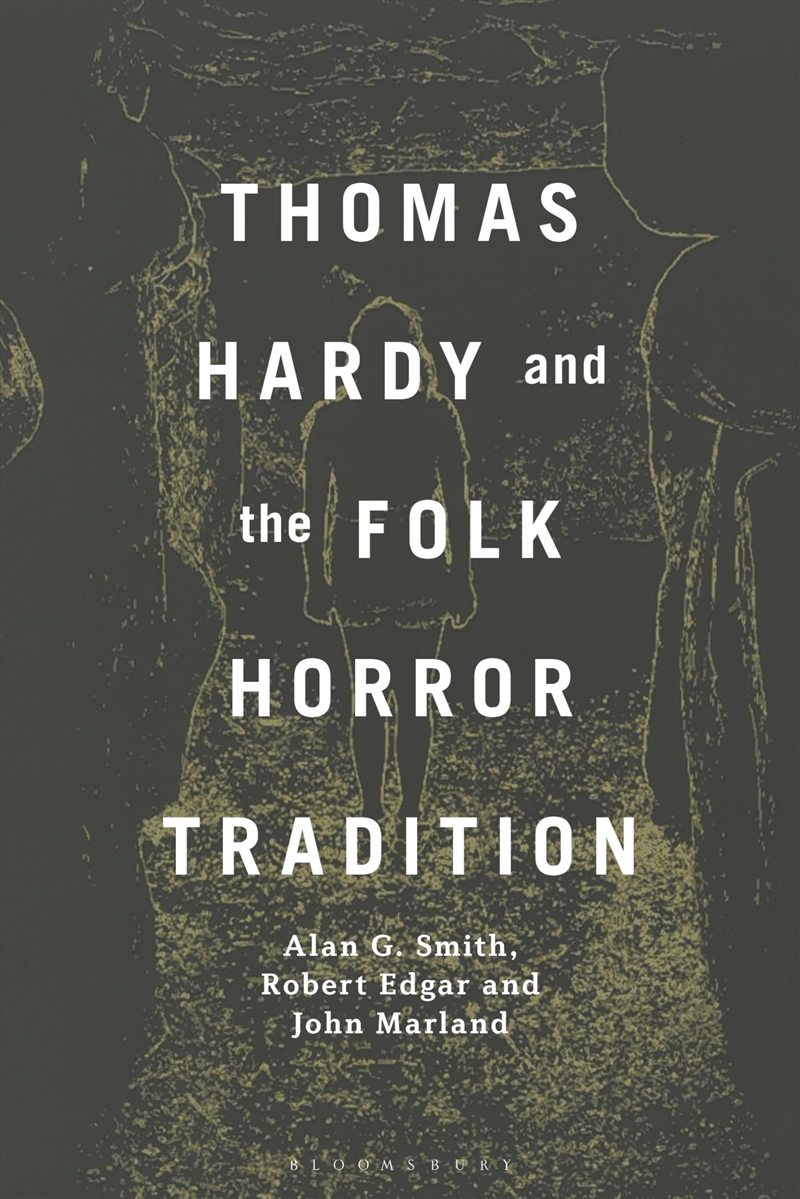 THOMAS HARDY and the FOLK HORROR TRADITION

Alan G. Smith, Robert Edgar and John Marland

BLOOMSBURY